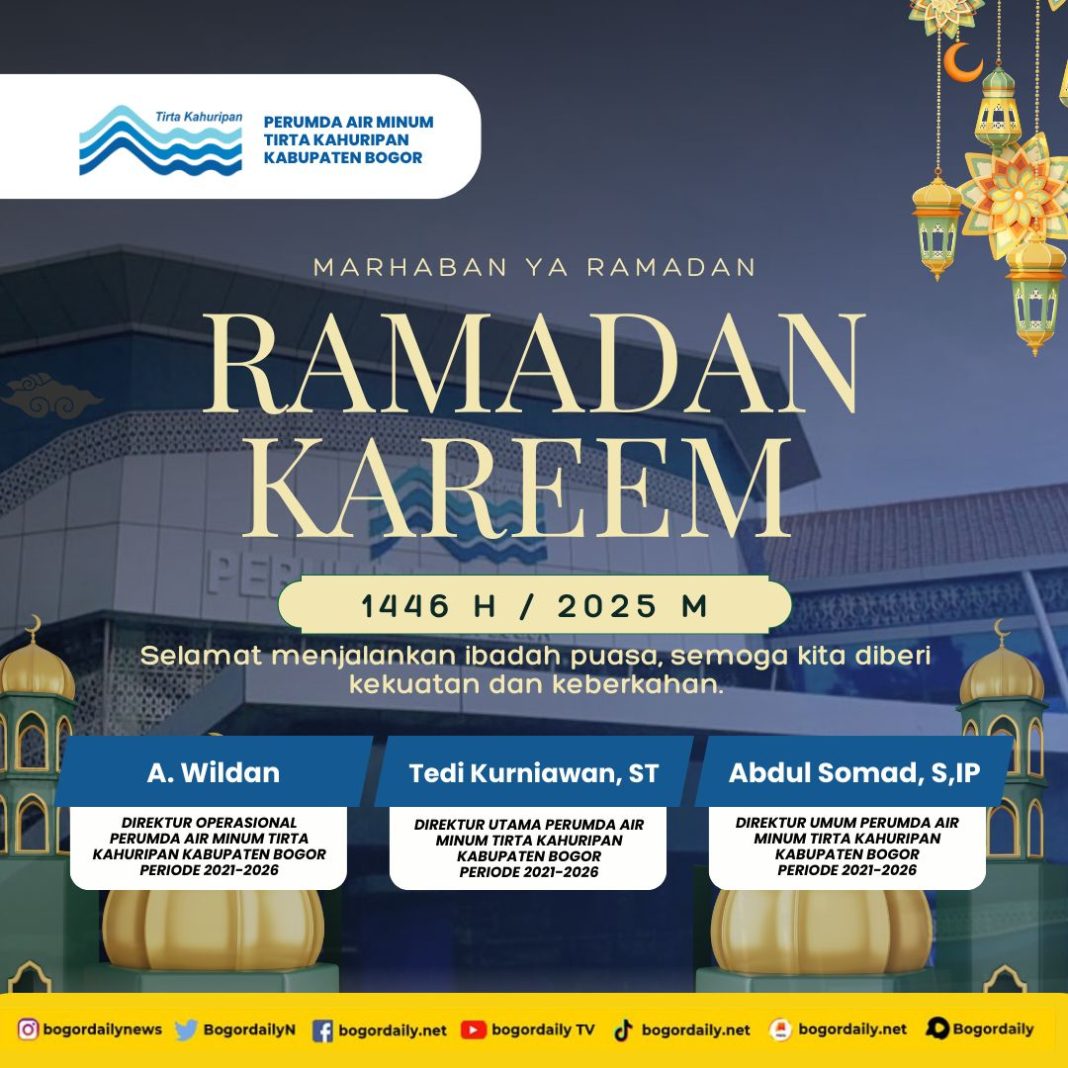 Tirta Kahuripan

PERUMDA AIR MINUM TIRTA KAHURIPAN KABUPATEN BOGOR

MARHABAN YA RAMADAN

RAMADAN KAREEM

1446 H / 2025 M

Selamat menjalankan ibadah puasa, semoga kita diberi kekuatan dan keberkahan.

A. Wildan

DIREKTUR OPERASIONAL PERUMDA AIR MINUM TIRTA KAHURIPAN KABUPATEN BOGOR PERIODE 2021-2026

Tedi Kurniawan, ST

DIREKTUR UTAMA PERUMDA AIR MINUM TIRTA KAHURIPAN KABUPATEN BOGOR PERIODE 2021-2026

Abdul Somad, S,IP

DIREKTUR UMUM PERUMDA AIR MINUM TIRTA KAHURIPAN KABUPATEN BOGOR PERIODE 2021-2026

bogordailynews BogordailyN bogordaily.net bogordaily TV bogordaily.net bogordaily.net Bogordaily